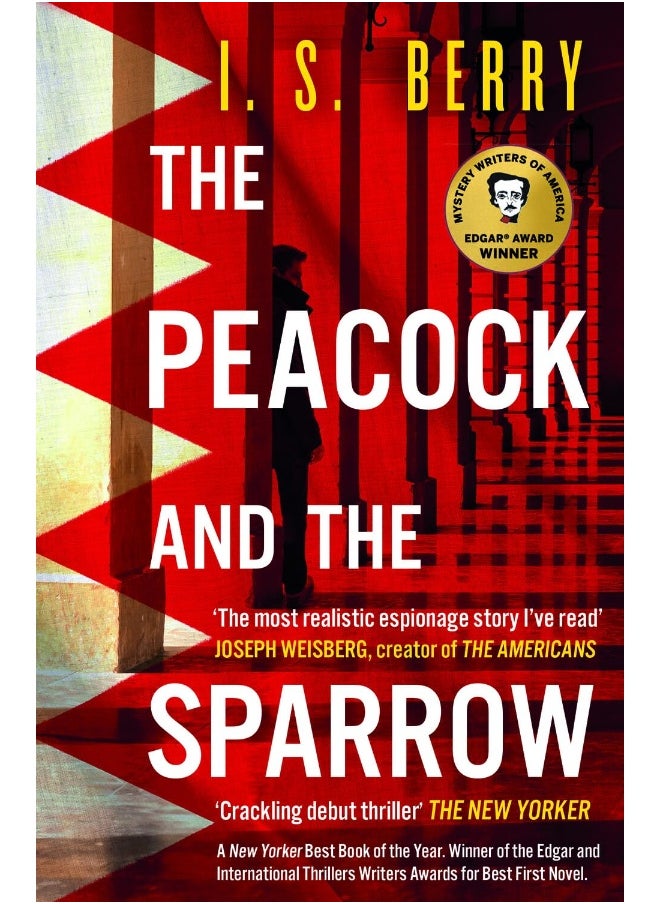 I. S. BERRY

THE PEACOCK AND THE SPARROW

MYSTERY WRITERS OF AMERICA
EDGAR® AWARD WINNER

'The most realistic espionage story I've read'
JOSEPH WEISBERG, creator of THE AMERICANS

'Crackling debut thriller' THE NEW YORKER

A New Yorker Best Book of the Year. Winner of the Edgar and International Thrillers Writers Awards for Best First Novel.